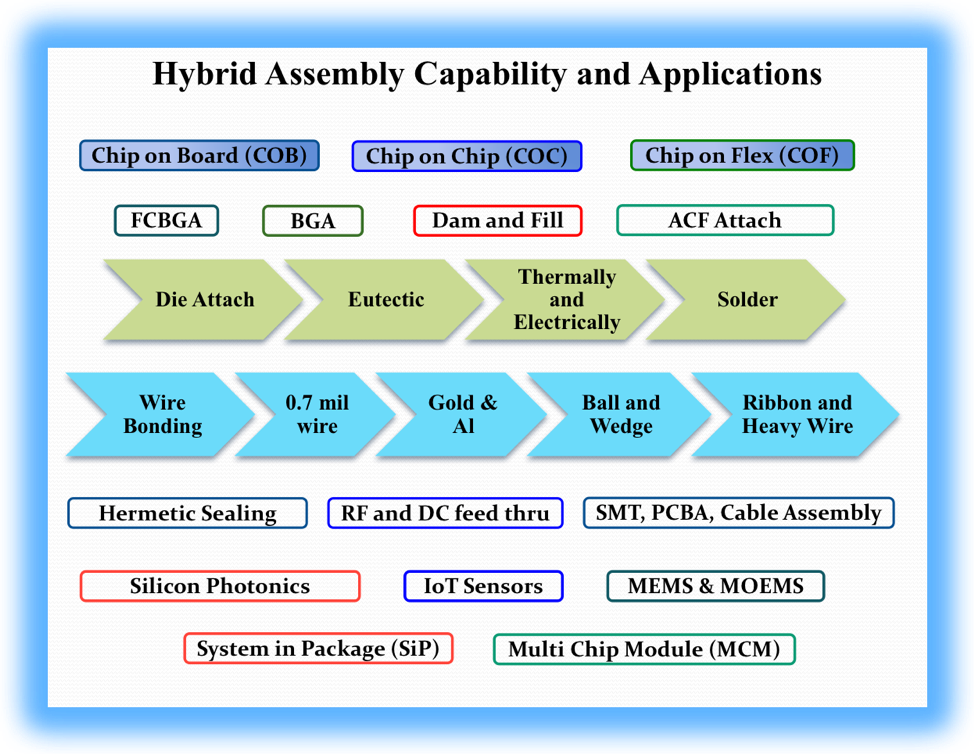 Hybrid Assembly Capability and Applications

Chip on Board (COB)

Chip on Chip (COC)

Chip on Flex (COF)

FCBGA

BGA

Dam and Fill

ACF Attach

Die Attach

Eutectic

Thermally and Electrically

Solder

Wire Bonding

0.7 mil wire

Gold & Al

Ball and Wedge

Ribbon and Heavy Wire

Hermetic Sealing

RF and DC feed thru

SMT, PCBA, Cable Assembly

Silicon Photonics

IoT Sensors

MEMS & MOEMS

System in Package (SiP)

Multi Chip Module (MCM)